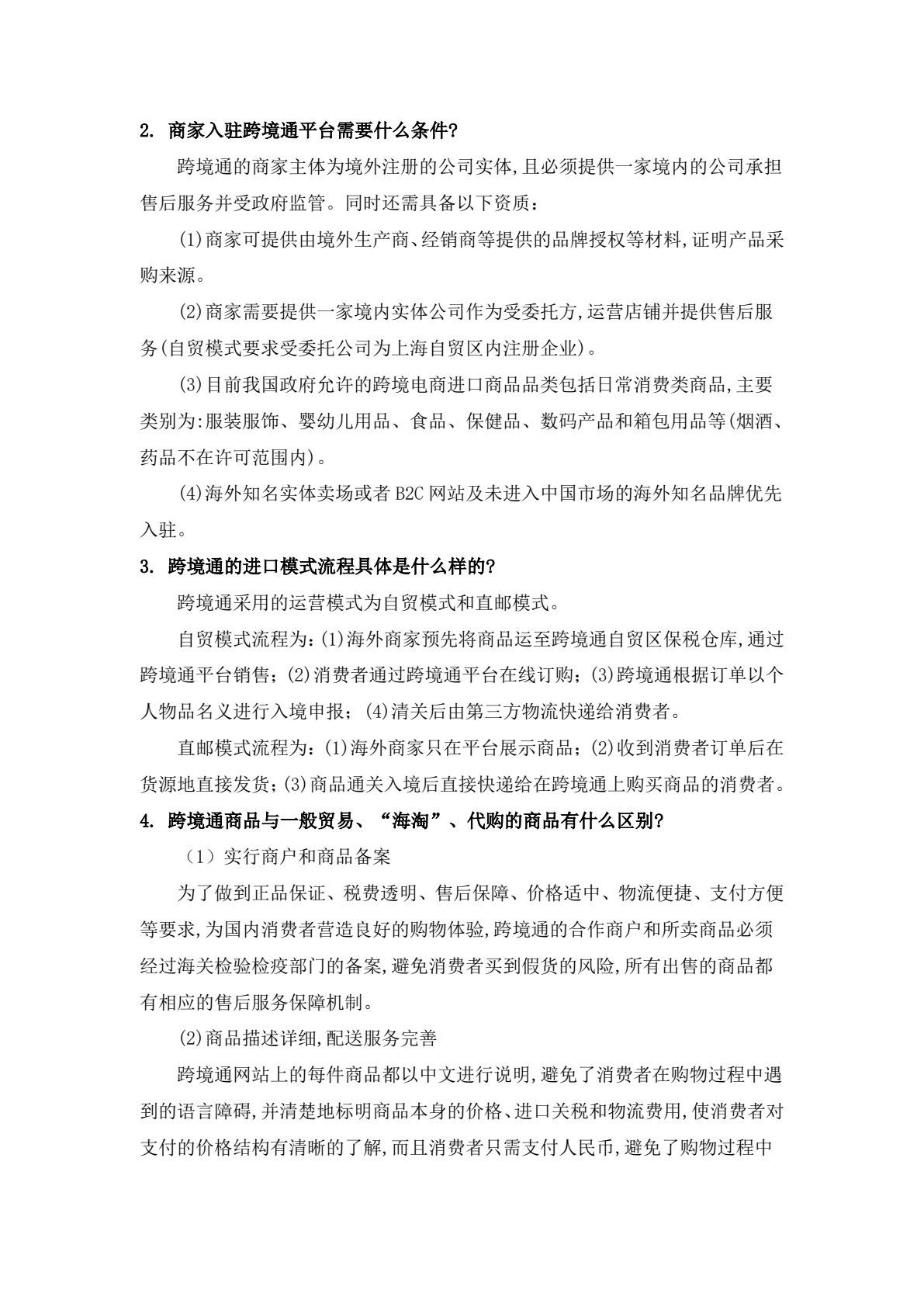 2. 商家入驻跨境通平台需要什么条件?

跨境通的商家主体为境外注册的公司实体,且必须提供一家境内的公司承担售后服务并受政府监管。同时还需具备以下资质：

(1)商家可提供由境外生产商、经销商等提供的品牌授权等材料,证明产品采购来源。

(2)商家需要提供一家境内实体公司作为受委托方,运营店铺并提供售后服务(自贸模式要求受委托公司为上海自贸区内注册企业)。

(3)目前我国政府允许的跨境电商进口商品品类包括日常消费类商品,主要类别为:服装服饰、婴幼儿用品、食品、保健品、数码产品和箱包用品等(烟酒、药品不在许可范围内)。

(4)海外知名实体卖场或者 B2C 网站及未进入中国市场的海外知名品牌优先入驻。

3. 跨境通的进口模式流程具体是什么样的?

跨境通采用的运营模式为自贸模式和直邮模式。

自贸模式流程为:(1)海外商家预先将商品运至跨境通自贸区保税仓库,通过跨境通平台销售;(2)消费者通过跨境通平台在线订购;(3)跨境通根据订单以个人物品名义进行入境申报;(4)清关后由第三方物流快递给消费者。

直邮模式流程为:(1)海外商家只在平台展示商品;(2)收到消费者订单后在货源地直接发货;(3)商品通关入境后直接快递给在跨境通上购买商品的消费者。

4. 跨境通商品与一般贸易、“海淘”、代购的商品有什么区别?

（1）实行商户和商品备案

为了做到正品保证、税费透明、售后保障、价格适中、物流便捷、支付方便等要求,为国内消费者营造良好的购物体验,跨境通的合作商户和所卖商品必须经过海关检验检疫部门的备案,避免消费者买到假货的风险,所有出售的商品都有相应的售后服务保障机制。

(2)商品描述详细,配送服务完善

跨境通网站上的每件商品都以中文进行说明,避免了消费者在购物过程中遇到的语言障碍,并清楚地标明商品本身的价格、进口关税和物流费用,使消费者对支付的价格结构有清晰的了解,而且消费者只需支付人民币,避免了购物过程中